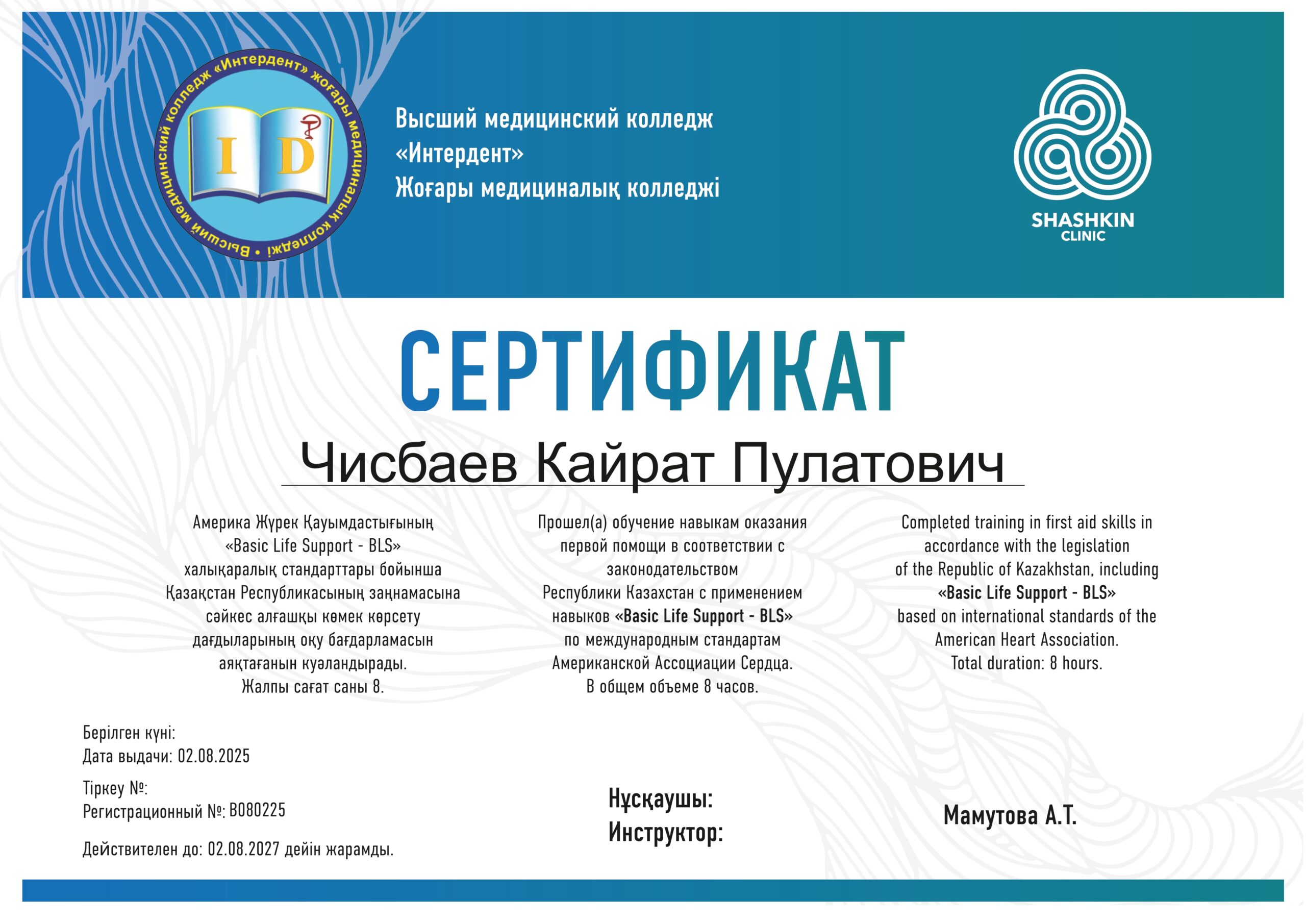 Высший медицинский колледж «Интердент» жоғары медициналық колледжі

I D

Высший медицинский колледж
«Интердент»
Жоғары медициналық колледжі

SHASHKIN
CLINIC

СЕРТИФИКАТ

Чисбаев Кайрат Пулатович

Америка Жүрек Қауымдастығының «Basic Life Support - BLS» халықаралық стандарттары бойынша Қазақстан Республикасының заңнамасына сәйкес алғашқы көмек көрсету дағдыларының оқу бағдарламасын аяқтағанын куәландырады.
Жалпы сағат саны 8.

Прошел(а) обучение навыкам оказания первой помощи в соответствии с законодательством Республики Казахстан с применением навыков «Basic Life Support - BLS» по международным стандартам Американской Ассоциации Сердца.
В общем объеме 8 часов.

Completed training in first aid skills in accordance with the legislation of the Republic of Kazakhstan, including «Basic Life Support - BLS» based on international standards of the American Heart Association.
Total duration: 8 hours.

Берілген күні:
Дата выдачи: 02.08.2025

Тіркеу №:
Регистрационный №: B080225

Действителен до: 02.08.2027 дейін жарамды.

Нұсқаушы:
Инструктор:

Мамутова А.Т.